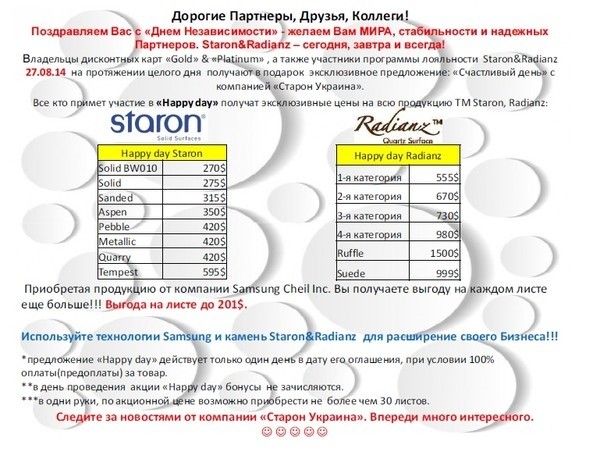 Дорогие Партнеры, Друзья, Коллеги!

Поздравляем Вас с «Днем Независимости» - желаем Вам МИРА, стабильности и надежных Партнеров. Staron&Radianz – сегодня, завтра и всегда!

Владельцы дисконтных карт «Gold» & «Platinum» , а также участники программы лояльности Staron&Radianz 27.08.14 на протяжении целого дня получают в подарок эксклюзивное предложение: «Счастливый день» с компанией «Старон Украина».

Все кто примет участие в «Happy day» получат эксклюзивные цены на всю продукцию ТМ Staron, Radianz:

staron
Solid Surfaces

| Happy day Staron | |
|---|---|
| Solid BW010 | 270$ |
| Solid | 275$ |
| Sanded | 315$ |
| Aspen | 350$ |
| Pebble | 420$ |
| Metallic | 420$ |
| Quarry | 420$ |
| Tempest | 595$ |

Radianz™
Quartz Surface

| Happy day Radianz | |
|---|---|
| 1-я категория | 555$ |
| 2-я категория | 670$ |
| 3-я категория | 730$ |
| 4-я категория | 980$ |
| Ruffle | 1500$ |
| Suede | 999$ |

Приобретая продукцию от компании Samsung Cheil Inc. Вы получаете выгоду на каждом листе еще больше!!! Выгода на листе до 201$.

Используйте технологии Samsung и камень Staron&Radianz для расширение своего Бизнеса!!!

*предложение «Happy day» действует только один день в дату его оглашения, при условии 100% оплаты(предоплаты) за товар.
**в день проведения акции «Happy day» бонусы не зачисляются.
***в одни руки, по акционной цене возможно приобрести не более чем 30 листов.

Следите за новостями от компании «Старон Украина». Впереди много интересного.
☺☺☺☺☺